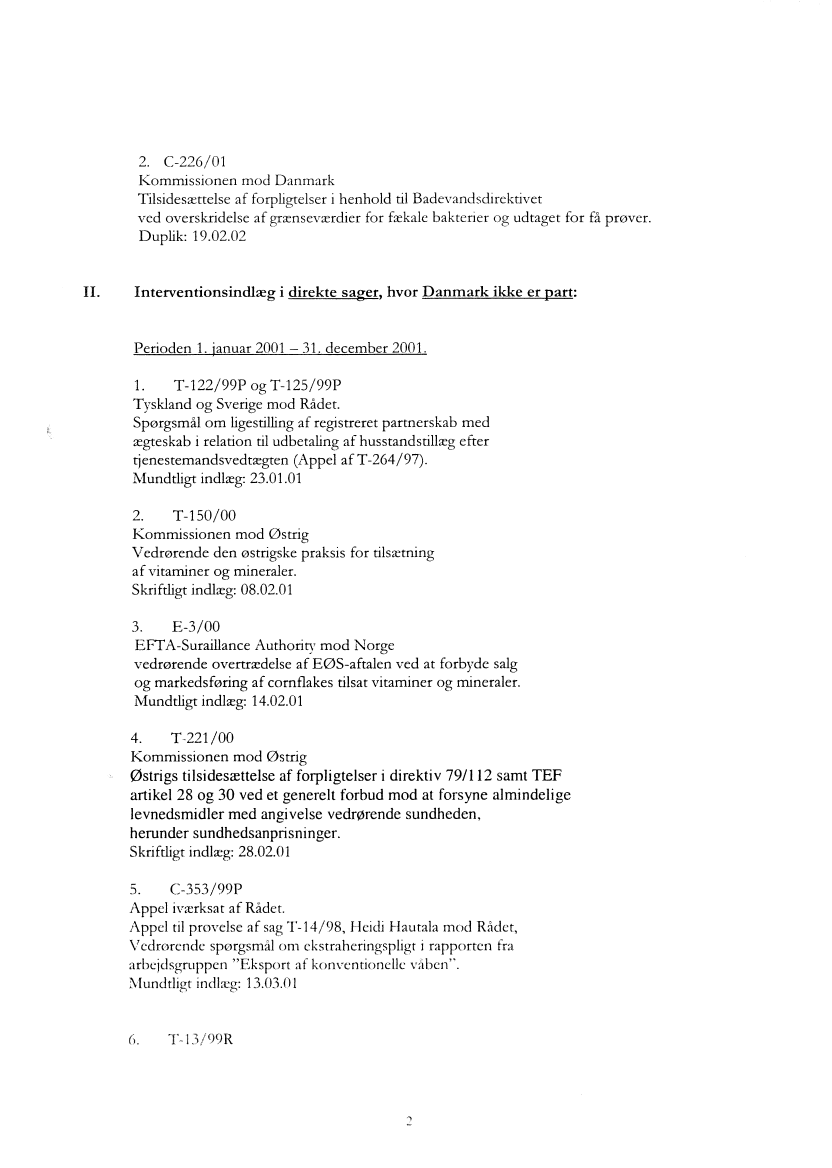 2. C-226/01
Kommissionen mod Danmark
Tilsidesættelse af forpligtelser i henhold til Badevandsdirektivet ved overskridelse af grænseværdier for fækale bakterier og udtaget for få prøver.
Duplik: 19.02.02

II. Interventionsindlæg i direkte sager, hvor Danmark ikke er part:

Perioden 1. januar 2001 – 31. december 2001.

1. T-122/99P og T-125/99P
Tyskland og Sverige mod Rådet.
Spørgsmål om ligestilling af registreret partnerskab med ægteskab i relation til udbetaling af husstandstillæg efter tjenestemandsvedtægten (Appel af T-264/97).
Mundtligt indlæg: 23.01.01

2. T-150/00
Kommissionen mod Østrig
Vedrørende den østrigske praksis for tilsætning af vitaminer og mineraler.
Skriftligt indlæg: 08.02.01

3. E-3/00
EFTA-Suraillance Authority mod Norge
vedrørende overtrædelse af EØS-aftalen ved at forbyde salg og markedsføring af cornflakes tilsat vitaminer og mineraler.
Mundtligt indlæg: 14.02.01

4. T-221/00
Kommissionen mod Østrig
Østrigs tilsidesættelse af forpligtelser i direktiv 79/112 samt TEF artikel 28 og 30 ved et generelt forbud mod at forsyne almindelige levnedsmidler med angivelse vedrørende sundheden, herunder sundhedsanprisninger.
Skriftligt indlæg: 28.02.01

5. C-353/99P
Appel iværksat af Rådet.
Appel til prøvelse af sag T-14/98, Heidi Hautala mod Rådet, Vedrørende spørgsmål om ekstraheringspligt i rapporten fra arbejdsgruppen "Eksport af konventionelle våben".
Mundtligt indlæg: 13.03.01

6. T-13/99R

2